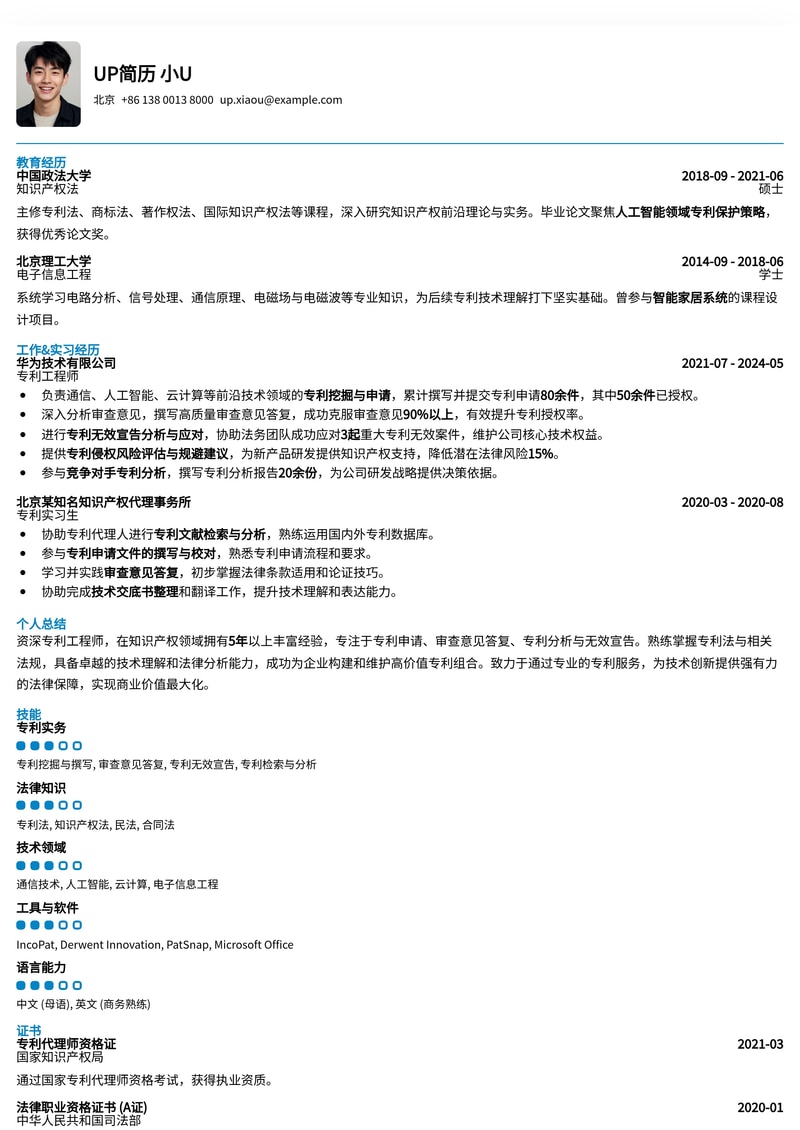 UP简历 小U
北京 +86 138 0013 8000 up.xiaou@example.com

教育经历
中国政法大学
2018-09 - 2021-06
知识产权法
硕士
主修专利法、商标法、著作权法、国际知识产权法等课程，深入研究知识产权前沿理论与实务。毕业论文聚焦人工智能领域专利保护策略，获得优秀论文奖。

北京理工大学
2014-09 - 2018-06
电子信息工程
学士
系统学习电路分析、信号处理、通信原理、电磁场与电磁波等专业知识，为后续专利技术理解打下坚实基础。曾参与智能家居系统的课程设计项目。

工作&实习经历
华为技术有限公司
2021-07 - 2024-05
专利工程师
• 负责通信、人工智能、云计算等前沿技术领域的专利挖掘与申请，累计撰写并提交专利申请80余件，其中50余件已授权。
• 深入分析审查意见，撰写高质量审查意见答复，成功克服审查意见90%以上，有效提升专利授权率。
• 进行专利无效宣告分析与应对，协助法务团队成功应对3起重大专利无效案件，维护公司核心技术权益。
• 提供专利侵权风险评估与规避建议，为新产品研发提供知识产权支持，降低潜在法律风险15%。
• 参与竞争对手专利分析，撰写专利分析报告20余份，为公司研发战略提供决策依据。

北京某知名知识产权代理事务所
2020-03 - 2020-08
专利实习生
• 协助专利代理人进行专利文献检索与分析，熟练运用国内外专利数据库。
• 参与专利申请文件的撰写与校对，熟悉专利申请流程和要求。
• 学习并实践审查意见答复，初步掌握法律条款适用和论证技巧。
• 协助完成技术交底书整理和翻译工作，提升技术理解和表达能力。

个人总结
资深专利工程师，在知识产权领域拥有5年以上丰富经验，专注于专利申请、审查意见答复、专利分析与无效宣告。熟练掌握专利法与相关法规，具备卓越的技术理解和法律分析能力，成功为企业构建和维护高价值专利组合。致力于通过专业的专利服务，为技术创新提供强有力的法律保障，实现商业价值最大化。

技能
专利实务
专利挖掘与撰写, 审查意见答复, 专利无效宣告, 专利检索与分析
法律知识
专利法, 知识产权法, 民法, 合同法
技术领域
通信技术, 人工智能, 云计算, 电子信息工程
工具与软件
IncoPat, Derwent Innovation, PatSnap, Microsoft Office
语言能力
中文 (母语), 英文 (商务熟练)

证书
专利代理师资格证
2021-03
国家知识产权局
通过国家专利代理师资格考试，获得执业资质。

法律职业资格证书 (A证)
2020-01
中华人民共和国司法部